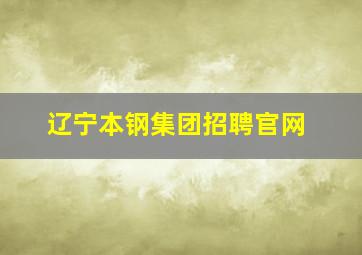 辽宁本钢集团招聘官网